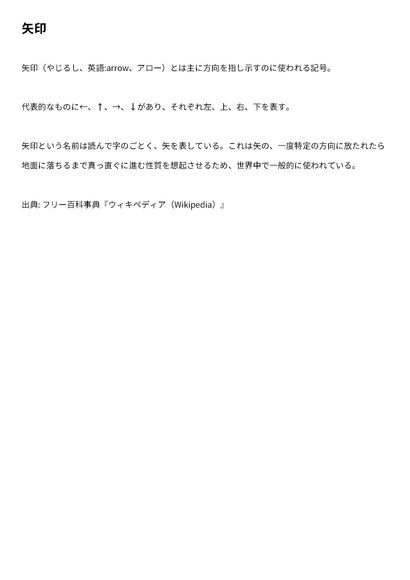 矢印

矢印（やじるし、英語:arrow、アロー）とは主に方向を指し示すのに使われる記号。

代表的なものに←、↑、→、↓があり、それぞれ左、上、右、下を表す。

矢印という名前は読んで字のごとく、矢を表している。これは矢の、一度特定の方向に放たれたら地面に落ちるまで真っ直ぐに進む性質を想起させるため、世界中で一般的に使われている。

出典: フリー百科事典『ウィキペディア（Wikipedia）』